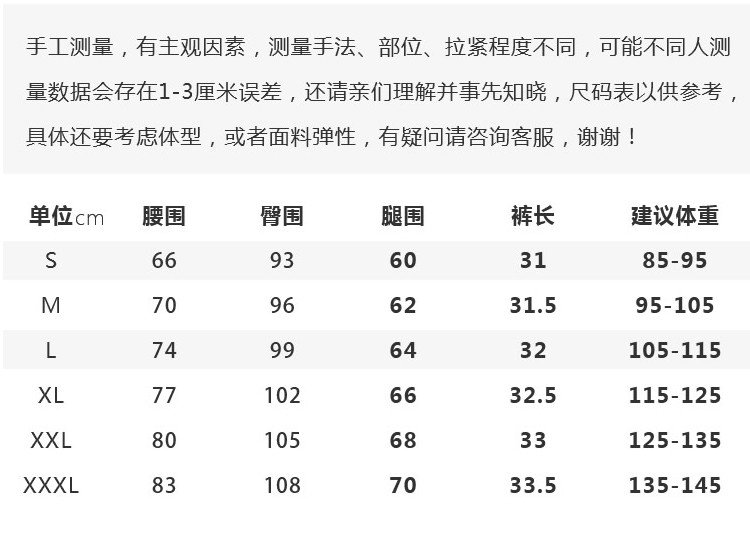 手工测量，有主观因素，测量手法、部位、拉紧程度不同，可能不同人测量数据会存在1-3厘米误差，还请亲们理解并事先知晓，尺码表以供参考，具体还要考虑体型，或者面料弹性，有疑问请咨询客服，谢谢！

| 单位cm | 腰围 | 臀围 | 腿围 | 裤长 | 建议体重 |
|---|---|---|---|---|---|
| S | 66 | 93 | 60 | 31 | 85-95 |
| M | 70 | 96 | 62 | 31.5 | 95-105 |
| L | 74 | 99 | 64 | 32 | 105-115 |
| XL | 77 | 102 | 66 | 32.5 | 115-125 |
| XXL | 80 | 105 | 68 | 33 | 125-135 |
| XXXL | 83 | 108 | 70 | 33.5 | 135-145 |